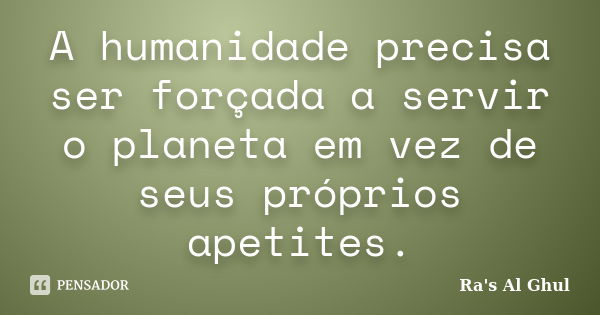 A humanidade precisa ser forçada a servir o planeta em vez de seus próprios apetites.

PENSADOR

Ra's Al Ghul